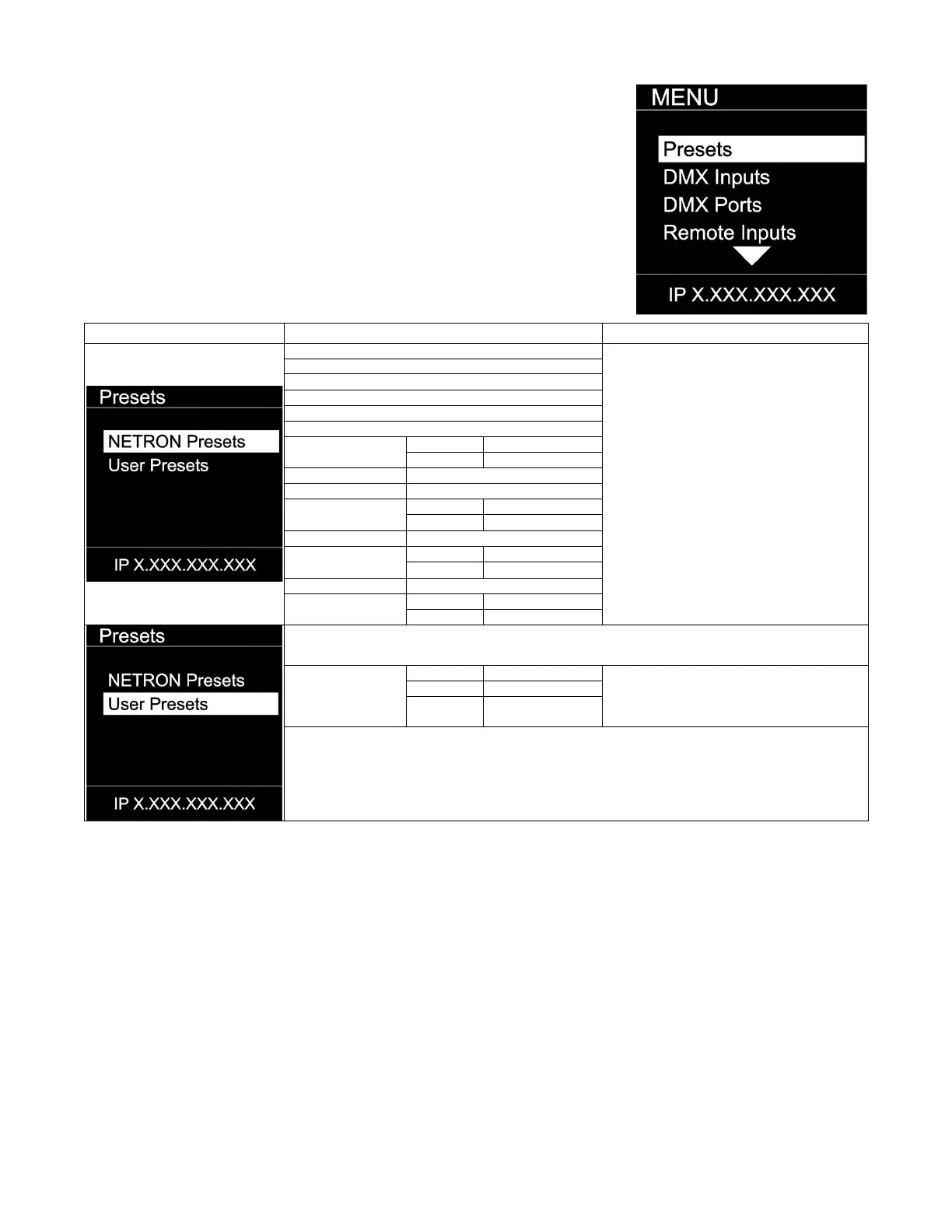 MENU

Presets
DMX Inputs
DMX Ports
Remote Inputs

IP X.XXX.XXX.XXX

Presets

NETRON Presets
User Presets

IP X.XXX.XXX.XXX

Presets

NETRON Presets
User Presets

IP X.XXX.XXX.XXX